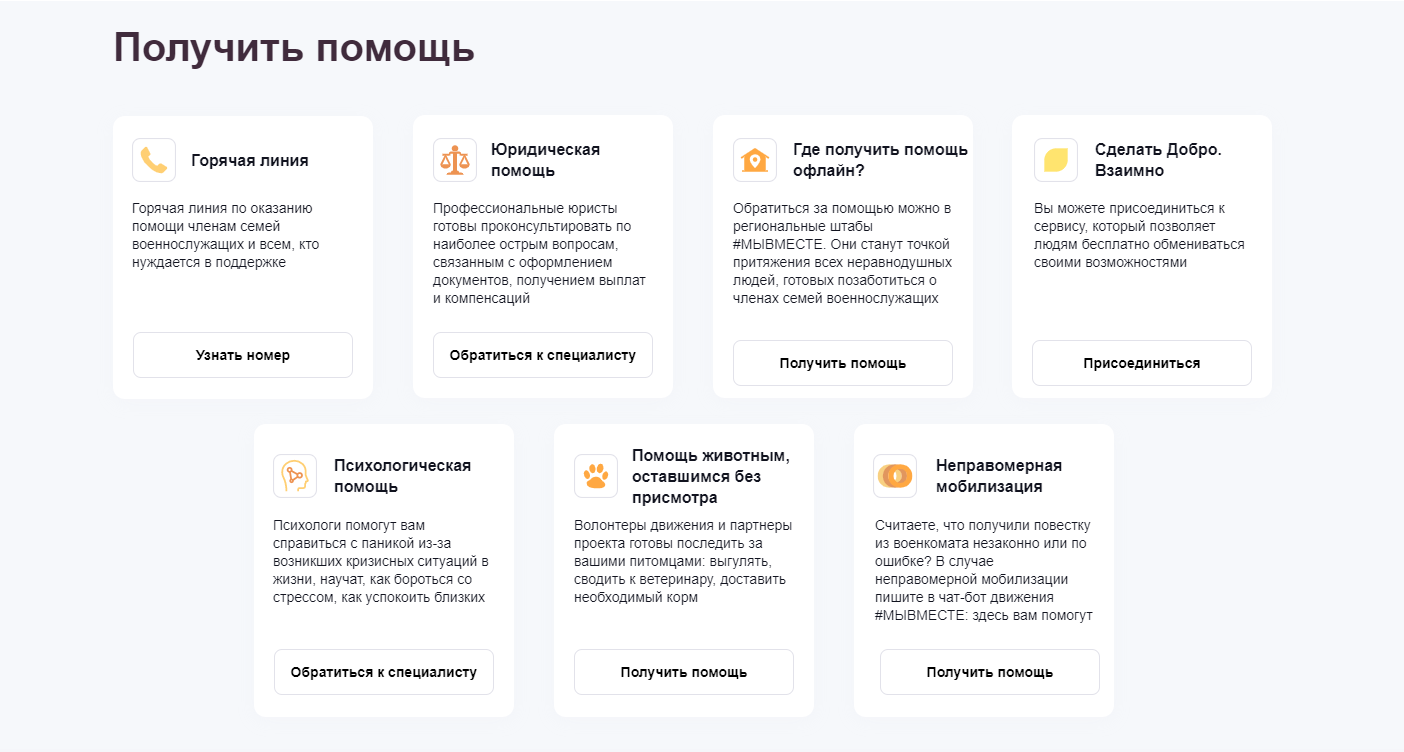 Получить помощь

Горячая линия

Горячая линия по оказанию помощи членам семей военнослужащих и всем, кто нуждается в поддержке

Узнать номер

Юридическая помощь

Профессиональные юристы готовы проконсультировать по наиболее острым вопросам, связанным с оформлением документов, получением выплат и компенсаций

Обратиться к специалисту

Где получить помощь офлайн?

Обратиться за помощью можно в региональные штабы #МЫВМЕСТЕ. Они станут точкой притяжения всех неравнодушных людей, готовых позаботиться о членах семей военнослужащих

Получить помощь

Сделать Добро. Взаимно

Вы можете присоединиться к сервису, который позволяет людям бесплатно обмениваться своими возможностями

Присоединиться

Психологическая помощь

Психологи помогут вам справиться с паникой из-за возникших кризисных ситуаций в жизни, научат, как бороться со стрессом, как успокоить близких

Обратиться к специалисту

Помощь животным, оставшимся без присмотра

Волонтеры движения и партнеры проекта готовы последить за вашими питомцами: выгулять, сводить к ветеринару, доставить необходимый корм

Получить помощь

Неправомерная мобилизация

Считаете, что получили повестку из военкомата незаконно или по ошибке? В случае неправомерной мобилизации пишите в чат-бот движения #МЫВМЕСТЕ: здесь вам помогут

Получить помощь